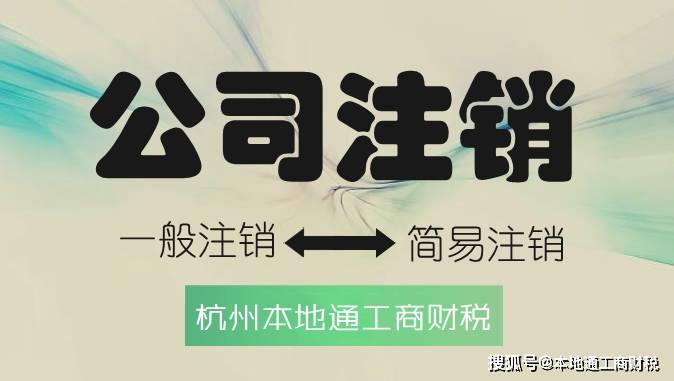 公司注销

一般注销 简易注销

杭州本地通工商财税

搜狐号@本地通工商财税